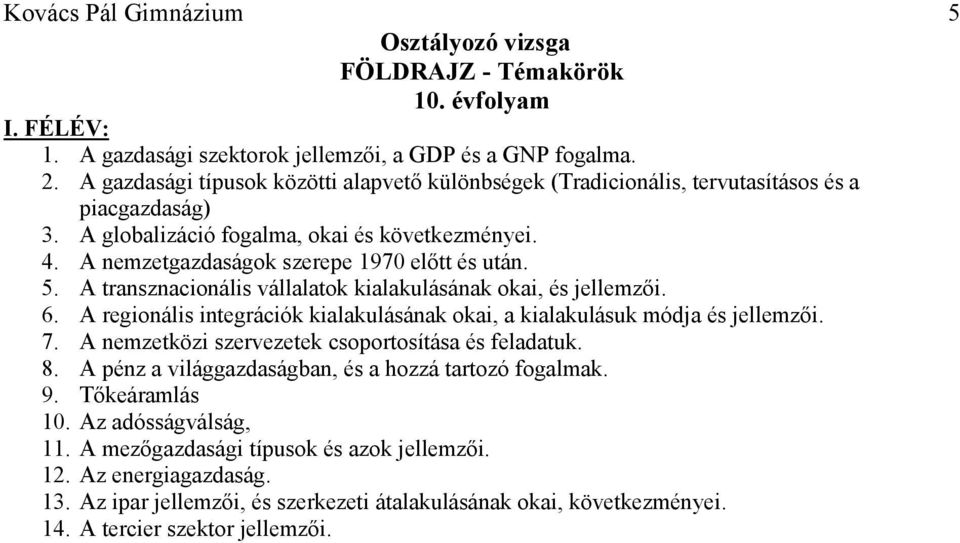 Kovács Pál Gimnázium 5

Osztályozó vizsga
FÖLDRAJZ - Témakörök
10. évfolyam

I. FÉLÉV:
1. A gazdasági szektorok jellemzői, a GDP és a GNP fogalma.
2. A gazdasági típusok közötti alapvető különbségek (Tradicionális, tervutasításos és a piacgazdaság)
3. A globalizáció fogalma, okai és következményei.
4. A nemzetgazdaságok szerepe 1970 előtt és után.
5. A transznacionális vállalatok kialakulásának okai, és jellemzői.
6. A regionális integrációk kialakulásának okai, a kialakulásuk módja és jellemzői.
7. A nemzetközi szervezetek csoportosítása és feladatuk.
8. A pénz a világgazdaságban, és a hozzá tartozó fogalmak.
9. Tőkeáramlás
10. Az adósságválság,
11. A mezőgazdasági típusok és azok jellemzői.
12. Az energiagazdaság.
13. Az ipar jellemzői, és szerkezeti átalakulásának okai, következményei.
14. A tercier szektor jellemzői.